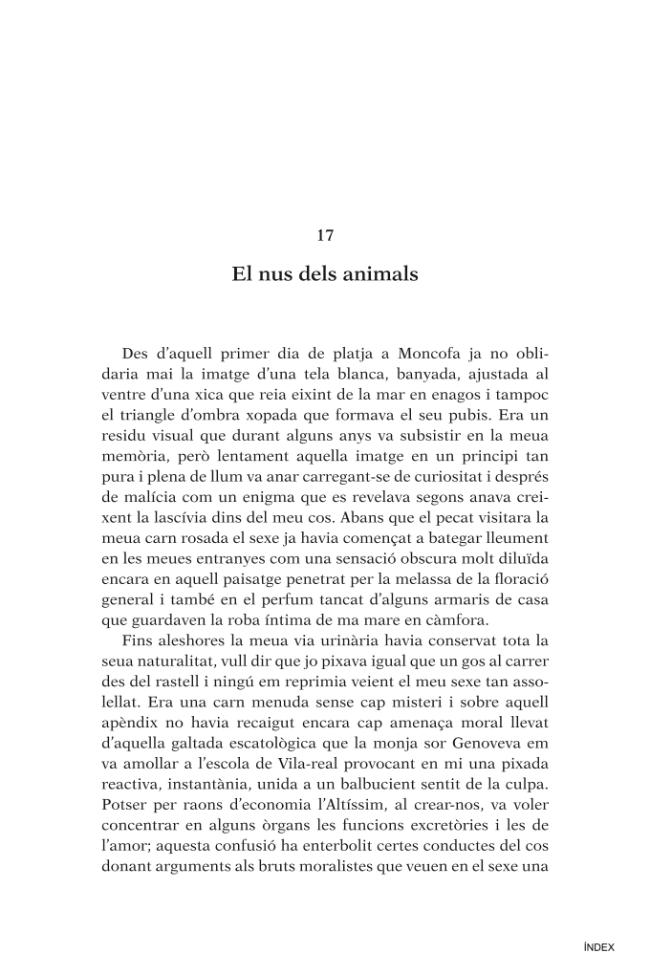 17

El nus dels animals

Des d'aquell primer dia de platja a Moncofa ja no oblidaria mai la imatge d'una tela blanca, banyada, ajustada al ventre d'una xica que reia eixint de la mar en enagos i tampoc el triangle d'ombra xopada que formava el seu pubis. Era un residu visual que durant alguns anys va subsistir en la meua memòria, però lentament aquella imatge en un principi tan pura i plena de llum va anar carregant-se de curiositat i després de malícia com un enigma que es revelava segons anava creixent la lascívia dins del meu cos. Abans que el pecat visitara la meua carn rosada el sexe ja havia començat a bategar lleument en les meues entranyes com una sensació obscura molt diluïda encara en aquell paisatge penetrat per la melassa de la floració general i també en el perfum tancat d'alguns armaris de casa que guardaven la roba íntima de ma mare en càmfora.

Fins aleshores la meua via urinària havia conservat tota la seua naturalitat, vull dir que jo pixava igual que un gos al carrer des del rastell i ningú em reprimia veient el meu sexe tan assolellat. Era una carn menuda sense cap misteri i sobre aquell apèndix no havia recaigut encara cap amenaça moral llevat d'aquella galtada escatològica que la monja sor Genoveva em va amollar a l'escola de Vila-real provocant en mi una pixada reactiva, instantània, unida a un balbucient sentit de la culpa. Potser per raons d'economia l'Altíssim, al crear-nos, va voler concentrar en alguns òrgans les funcions excretòries i les de l'amor; aquesta confusió ha enterbolit certes conductes del cos donant arguments als bruts moralistes que veuen en el sexe una

ÍNDEX